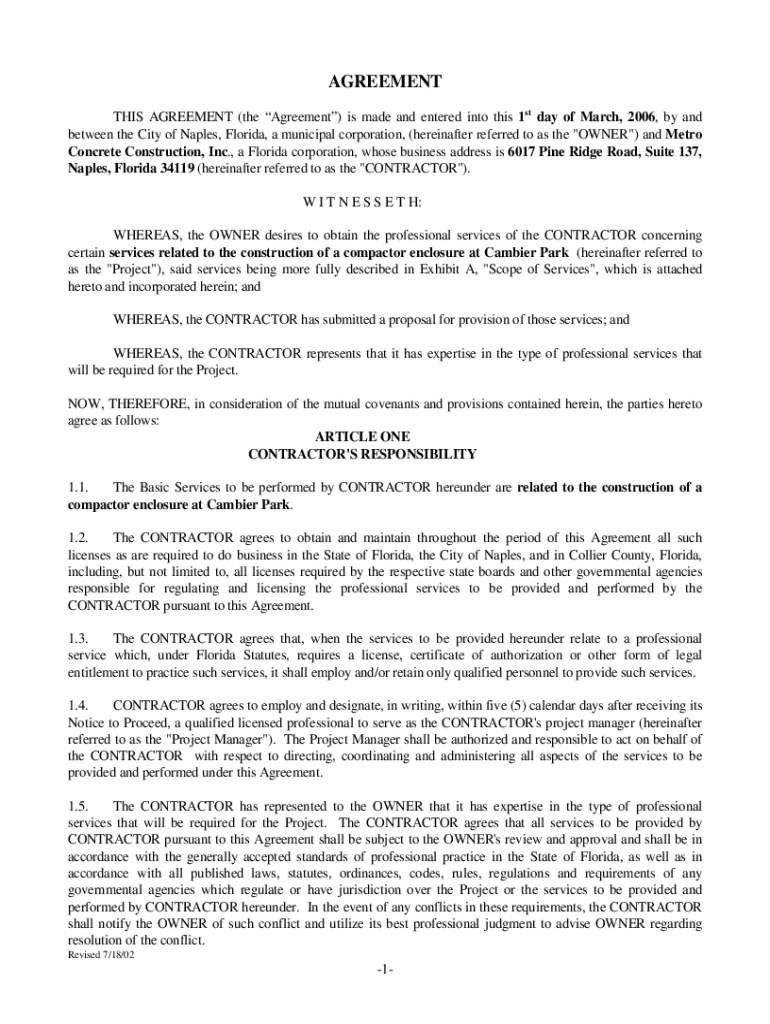 AGREEMENT

THIS AGREEMENT (the “Agreement”) is made and entered into this 1$^{st}$ day of March, 2006, by and between the City of Naples, Florida, a municipal corporation, (hereinafter referred to as the "OWNER") and Metro Concrete Construction, Inc., a Florida corporation, whose business address is 6017 Pine Ridge Road, Suite 137, Naples, Florida 34119 (hereinafter referred to as the "CONTRACTOR").

W I T N E S S E T H:

WHEREAS, the OWNER desires to obtain the professional services of the CONTRACTOR concerning certain services related to the construction of a compactor enclosure at Cambier Park (hereinafter referred to as the "Project"), said services being more fully described in Exhibit A, "Scope of Services", which is attached hereto and incorporated herein; and

WHEREAS, the CONTRACTOR has submitted a proposal for provision of those services; and

WHEREAS, the CONTRACTOR represents that it has expertise in the type of professional services that will be required for the Project.

NOW, THEREFORE, in consideration of the mutual covenants and provisions contained herein, the parties hereto agree as follows:

ARTICLE ONE
CONTRACTOR'S RESPONSIBILITY

1.1. The Basic Services to be performed by CONTRACTOR hereunder are related to the construction of a compactor enclosure at Cambier Park.

1.2. The CONTRACTOR agrees to obtain and maintain throughout the period of this Agreement all such licenses as are required to do business in the State of Florida, the City of Naples, and in Collier County, Florida, including, but not limited to, all licenses required by the respective state boards and other governmental agencies responsible for regulating and licensing the professional services to be provided and performed by the CONTRACTOR pursuant to this Agreement.

1.3. The CONTRACTOR agrees that, when the services to be provided hereunder relate to a professional service which, under Florida Statutes, requires a license, certificate of authorization or other form of legal entitlement to practice such services, it shall employ and/or retain only qualified personnel to provide such services.

1.4. CONTRACTOR agrees to employ and designate, in writing, within five (5) calendar days after receiving its Notice to Proceed, a qualified licensed professional to serve as the CONTRACTOR's project manager (hereinafter referred to as the "Project Manager"). The Project Manager shall be authorized and responsible to act on behalf of the CONTRACTOR with respect to directing, coordinating and administering all aspects of the services to be provided and performed under this Agreement.

1.5. The CONTRACTOR has represented to the OWNER that it has expertise in the type of professional services that will be required for the Project. The CONTRACTOR agrees that all services to be provided by CONTRACTOR pursuant to this Agreement shall be subject to the OWNER's review and approval and shall be in accordance with the generally accepted standards of professional practice in the State of Florida, as well as in accordance with all published laws, statutes, ordinances, codes, rules, regulations and requirements of any governmental agencies which regulate or have jurisdiction over the Project or the services to be provided and performed by CONTRACTOR hereunder. In the event of any conflicts in these requirements, the CONTRACTOR shall notify the OWNER of such conflict and utilize its best professional judgment to advise OWNER regarding resolution of the conflict.
Revised 7/18/02

-1-